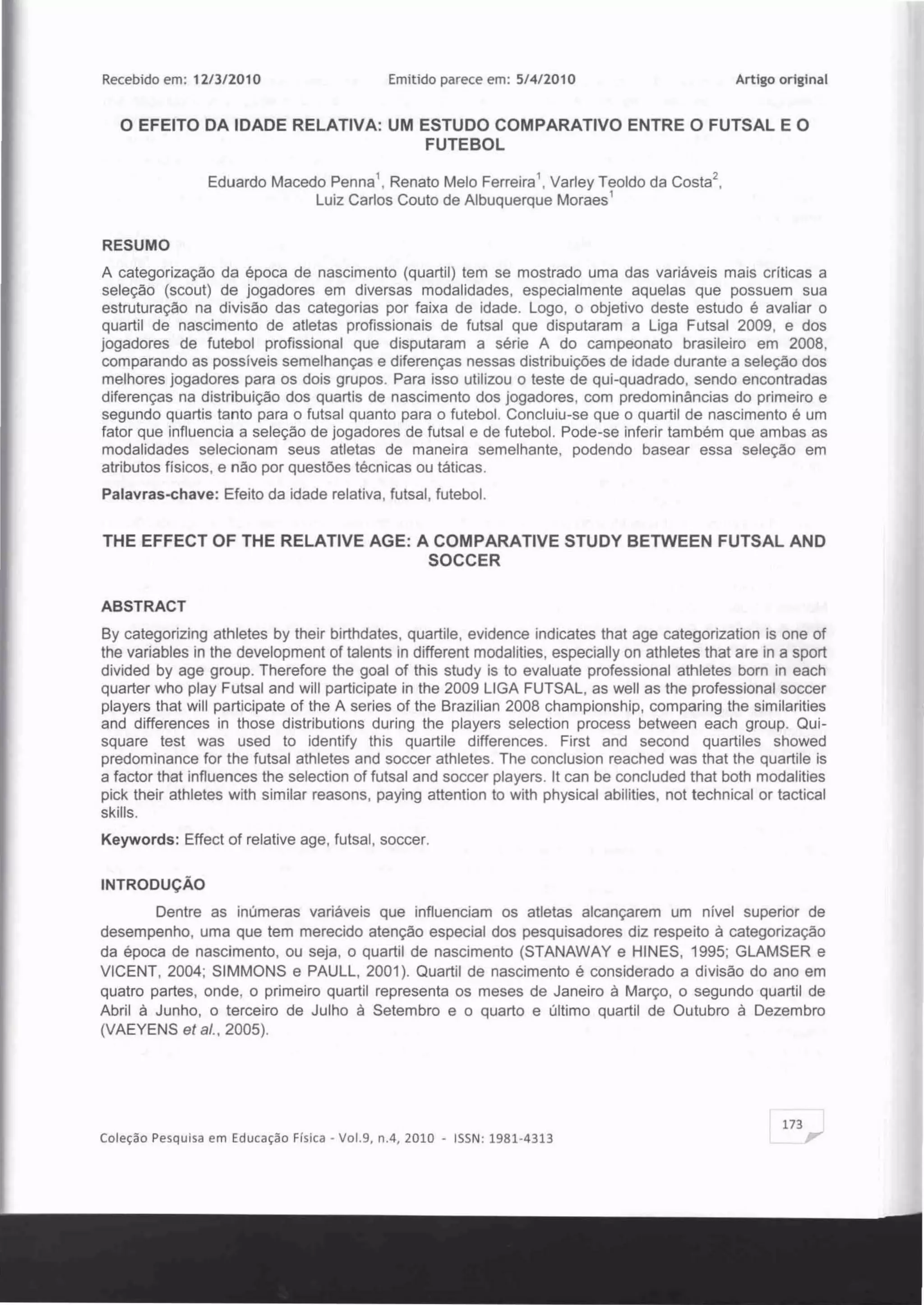 Recebido em: 12/3/2010 Emitido parece em: 5/4/2010 Artigo original

O EFEITO DA IDADE RELATIVA: UM ESTUDO COMPARATIVO ENTRE O FUTSAL E O FUTEBOL

Eduardo Macedo Penna$^1$, Renato Melo Ferreira$^1$, Varley Teoldo da Costa$^2$, Luiz Carlos Couto de Albuquerque Moraes$^1$

RESUMO

A categorização da época de nascimento (quartil) tem se mostrado uma das variáveis mais críticas a seleção (scout) de jogadores em diversas modalidades, especialmente aquelas que possuem sua estruturação na divisão das categorias por faixa de idade. Logo, o objetivo deste estudo é avaliar o quartil de nascimento de atletas profissionais de futsal que disputaram a Liga Futsal 2009, e dos jogadores de futebol profissional que disputaram a série A do campeonato brasileiro em 2008, comparando as possíveis semelhanças e diferenças nessas distribuições de idade durante a seleção dos melhores jogadores para os dois grupos. Para isso utilizou o teste de qui-quadrado, sendo encontradas diferenças na distribuição dos quartis de nascimento dos jogadores, com predominâncias do primeiro e segundo quartis tanto para o futsal quanto para o futebol. Concluiu-se que o quartil de nascimento é um fator que influencia a seleção de jogadores de futsal e de futebol. Pode-se inferir também que ambas as modalidades selecionam seus atletas de maneira semelhante, podendo basear essa seleção em atributos físicos, e não por questões técnicas ou táticas.

Palavras-chave: Efeito da idade relativa, futsal, futebol.

THE EFFECT OF THE RELATIVE AGE: A COMPARATIVE STUDY BETWEEN FUTSAL AND SOCCER

ABSTRACT

By categorizing athletes by their birthdates, quartile, evidence indicates that age categorization is one of the variables in the development of talents in different modalities, especially on athletes that are in a sport divided by age group. Therefore the goal of this study is to evaluate professional athletes born in each quarter who play Futsal and will participate in the 2009 LIGA FUTSAL, as well as the professional soccer players that will participate of the A series of the Brazilian 2008 championship, comparing the similarities and differences in those distributions during the players selection process between each group. Qui-square test was used to identify this quartile differences. First and second quartiles showed predominance for the futsal athletes and soccer athletes. The conclusion reached was that the quartile is a factor that influences the selection of futsal and soccer players. It can be concluded that both modalities pick their athletes with similar reasons, paying attention to with physical abilities, not technical or tactical skills.

Keywords: Effect of relative age, futsal, soccer.

INTRODUÇÃO

Dentre as inúmeras variáveis que influenciam os atletas alcançarem um nível superior de desempenho, uma que tem merecido atenção especial dos pesquisadores diz respeito à categorização da época de nascimento, ou seja, o quartil de nascimento (STANAWAY e HINES, 1995; GLAMSER e VICENT, 2004; SIMMONS e PAULL, 2001). Quartil de nascimento é considerado a divisão do ano em quatro partes, onde, o primeiro quartil representa os meses de Janeiro à Março, o segundo quartil de Abril à Junho, o terceiro de Julho à Setembro e o quarto e último quartil de Outubro à Dezembro (VAEYENS et al., 2005).

Coleção Pesquisa em Educação Física - Vol.9, n.4, 2010 - ISSN: 1981-4313

173